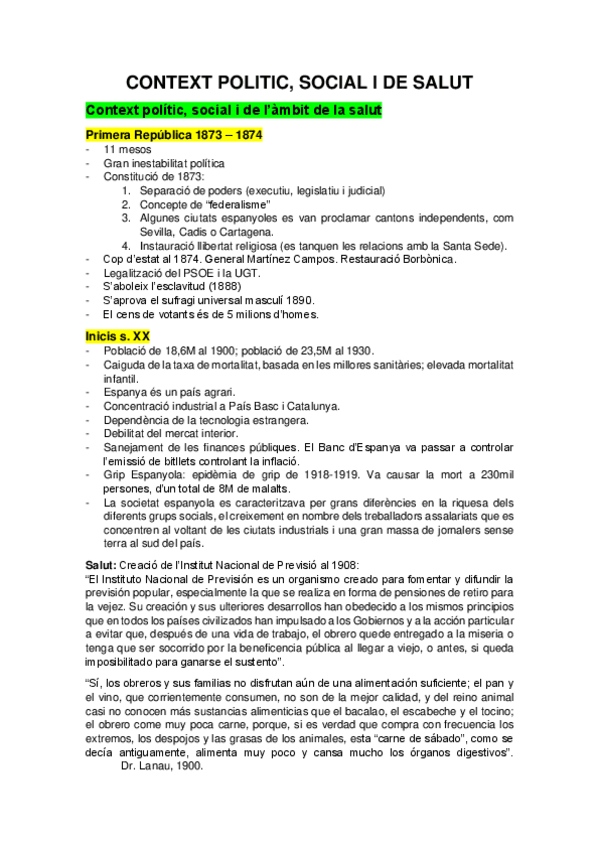 CONTEXT POLITIC, SOCIAL I DE SALUT

Context polític, social i de l'àmbit de la salut

Primera República 1873 – 1874

- 11 mesos
- Gran inestabilitat política
- Constitució de 1873:
  1. Separació de poders (executiu, legislatiu i judicial)
  2. Concepte de "federalisme"
  3. Algunes ciutats espanyoles es van proclamar cantons independents, com Sevilla, Cadis o Cartagena.
  4. Instauració llibertat religiosa (es tanquen les relacions amb la Santa Sede).
- Cop d'estat al 1874. General Martínez Campos. Restauració Borbònica.
- Legalització del PSOE i la UGT.
- S'aboleix l'esclavitud (1888)
- S'aprova el sufragi universal masculí 1890.
- El cens de votants és de 5 milions d'homes.

Inicis s. XX

- Població de 18,6M al 1900; població de 23,5M al 1930.
- Caiguda de la taxa de mortalitat, basada en les millores sanitàries; elevada mortalitat infantil.
- Espanya és un país agrari.
- Concentració industrial a País Basc i Catalunya.
- Dependència de la tecnologia estrangera.
- Debilitat del mercat interior.
- Sanejament de les finances públiques. El Banc d'Espanya va passar a controlar l'emissió de bitllets controlant la inflació.
- Grip Espanyola: epidèmia de grip de 1918-1919. Va causar la mort a 230mil persones, d'un total de 8M de malalts.
- La societat espanyola es caracteritzava per grans diferències en la riquesa dels diferents grups socials, el creixement en nombre dels treballadors assalariats que es concentren al voltant de les ciutats industrials i una gran massa de jornalers sense terra al sud del país.

Salut: Creació de l'Institut Nacional de Previsió al 1908:
"El Instituto Nacional de Previsión es un organismo creado para fomentar y difundir la previsión popular, especialmente la que se realiza en forma de pensiones de retiro para la vejez. Su creación y sus ulteriores desarrollos han obedecido a los mismos principios que en todos los países civilizados han impulsado a los Gobiernos y a la acción particular a evitar que, después de una vida de trabajo, el obrero quede entregado a la miseria o tenga que ser socorrido por la beneficencia pública al llegar a viejo, o antes, si queda imposibilitado para ganarse el sustento".

"Sí, los obreros y sus familias no disfrutan aún de una alimentación suficiente; el pan y el vino, que corrientemente consumen, no son de la mejor calidad, y del reino animal casi no conocen más sustancias alimenticias que el bacalao, el escabeche y el tocino; el obrero come muy poca carne, porque, si es verdad que compra con frecuencia los extremos, los despojos y las grasas de los animales, esta "carne de sábado", como se decía antiguamente, alimenta muy poco y cansa mucho los órganos digestivos".
Dr. Lanau, 1900.